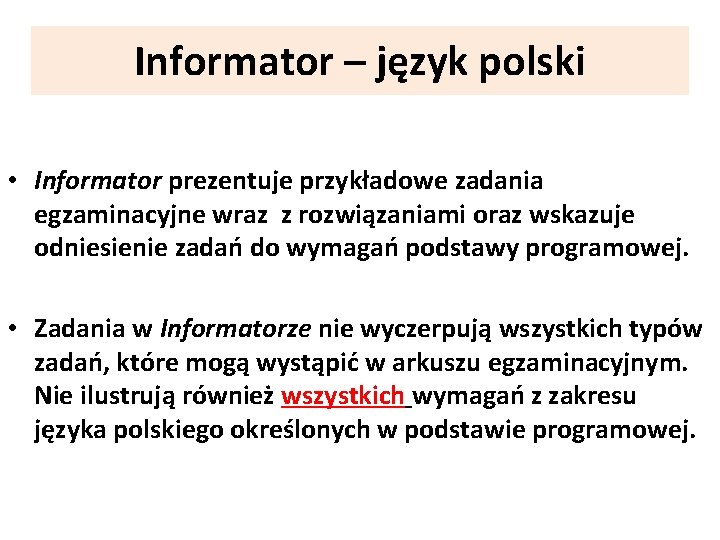 Informator – język polski

• Informator prezentuje przykładowe zadania egzaminacyjne wraz z rozwiązaniami oraz wskazuje odniesienie zadań do wymagań podstawy programowej.

• Zadania w Informatorze nie wyczerpują wszystkich typów zadań, które mogą wystąpić w arkuszu egzaminacyjnym. Nie ilustrują również wszystkich wymagań z zakresu języka polskiego określonych w podstawie programowej.